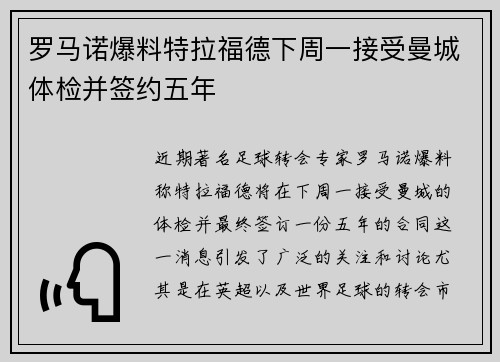 罗马诺爆料特拉福德下周一接受曼城体检并签约五年

近期著名足球转会专家罗马诺爆料称特拉福德将在下周一接受曼城的体检并最终签订一份五年的合同这一消息引发了广泛的关注和讨论尤其是在英超以及世界足球的转会市